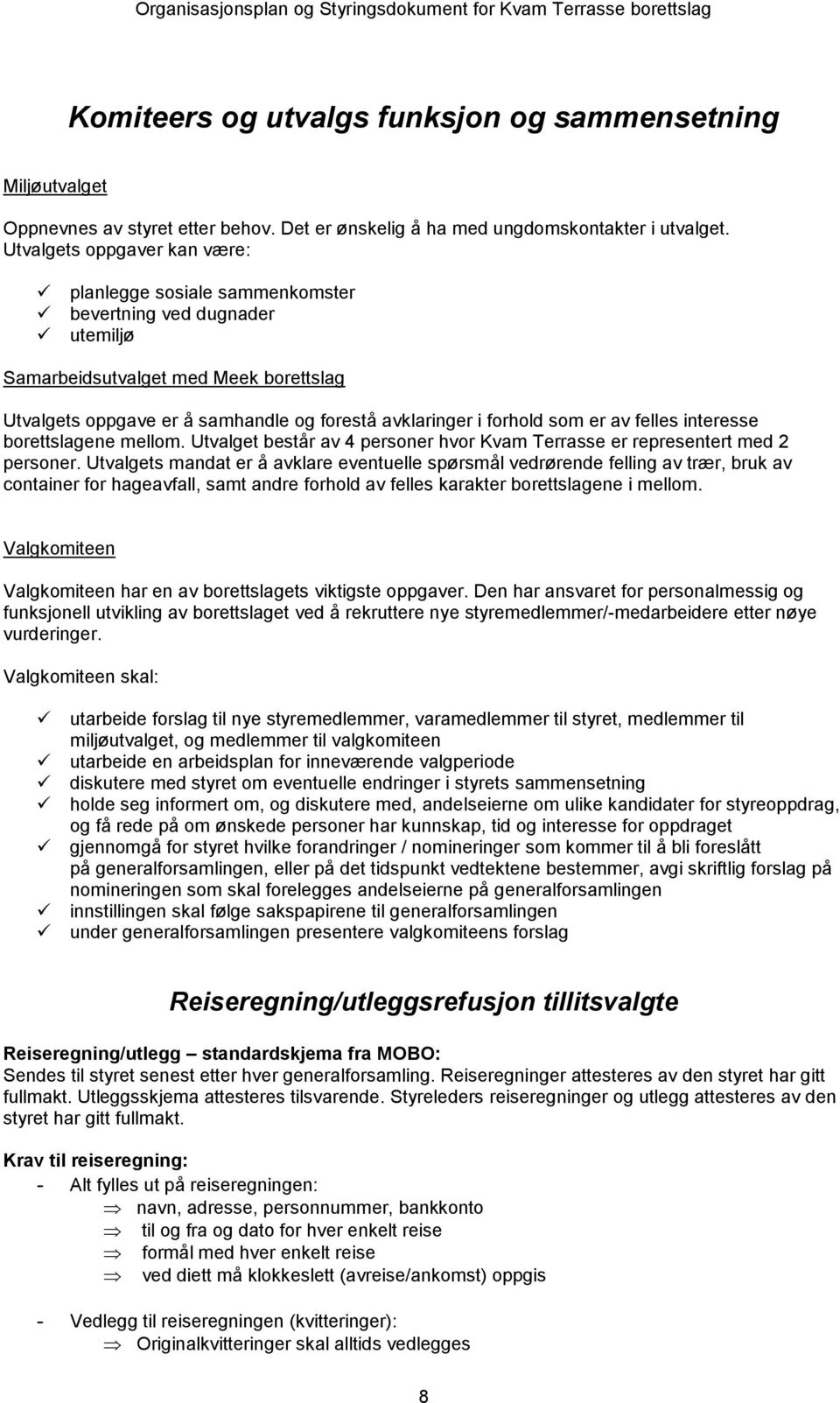 Organisasjonsplan og Styringsdokument for Kvam Terrasse borettslag

Komiteers og utvalgs funksjon og sammensetning

Miljøutvalget

Oppnevnes av styret etter behov. Det er ønskelig å ha med ungdomskontakter i utvalget. Utvalgets oppgaver kan være:

✓ planlegge sosiale sammenkomster
✓ bevertning ved dugnader
✓ utemiljø

Samarbeidsutvalget med Meek borettslag

Utvalgets oppgave er å samhandle og forestå avklaringer i forhold som er av felles interesse borettslagene mellom. Utvalget består av 4 personer hvor Kvam Terrasse er representert med 2 personer. Utvalgets mandat er å avklare eventuelle spørsmål vedrørende felling av trær, bruk av container for hageavfall, samt andre forhold av felles karakter borettslagene i mellom.

Valgkomiteen

Valgkomiteen har en av borettslagets viktigste oppgaver. Den har ansvaret for personalmessig og funksjonell utvikling av borettslaget ved å rekruttere nye styremedlemmer/-medarbeidere etter nøye vurderinger.

Valgkomiteen skal:

✓ utarbeide forslag til nye styremedlemmer, varamedlemmer til styret, medlemmer til miljøutvalget, og medlemmer til valgkomiteen
✓ utarbeide en arbeidsplan for inneværende valgperiode
✓ diskutere med styret om eventuelle endringer i styrets sammensetning
✓ holde seg informert om, og diskutere med, andelseierne om ulike kandidater for styreoppdrag, og få rede på om ønskede personer har kunnskap, tid og interesse for oppdraget
✓ gjennomgå for styret hvilke forandringer / nomineringer som kommer til å bli foreslått på generalforsamlingen, eller på det tidspunkt vedtektene bestemmer, avgi skriftlig forslag på nomineringen som skal forelegges andelseierne på generalforsamlingen
✓ innstillingen skal følge sakspapirene til generalforsamlingen
✓ under generalforsamlingen presentere valgkomiteens forslag

Reiseregning/utleggsrefusjon tillitsvalgte

Reiseregning/utlegg – standardskjema fra MOBO:
Sendes til styret senest etter hver generalforsamling. Reiseregninger attesteres av den styret har gitt fullmakt. Utleggsskjema attesteres tilsvarende. Styreleders reiseregninger og utlegg attesteres av den styret har gitt fullmakt.

Krav til reiseregning:
- Alt fylles ut på reiseregningen:
⇒ navn, adresse, personnummer, bankkonto
⇒ til og fra og dato for hver enkelt reise
⇒ formål med hver enkelt reise
⇒ ved diett må klokkeslett (avreise/ankomst) oppgis

- Vedlegg til reiseregningen (kvitteringer):
⇒ Originalkvitteringer skal alltids vedlegges

8